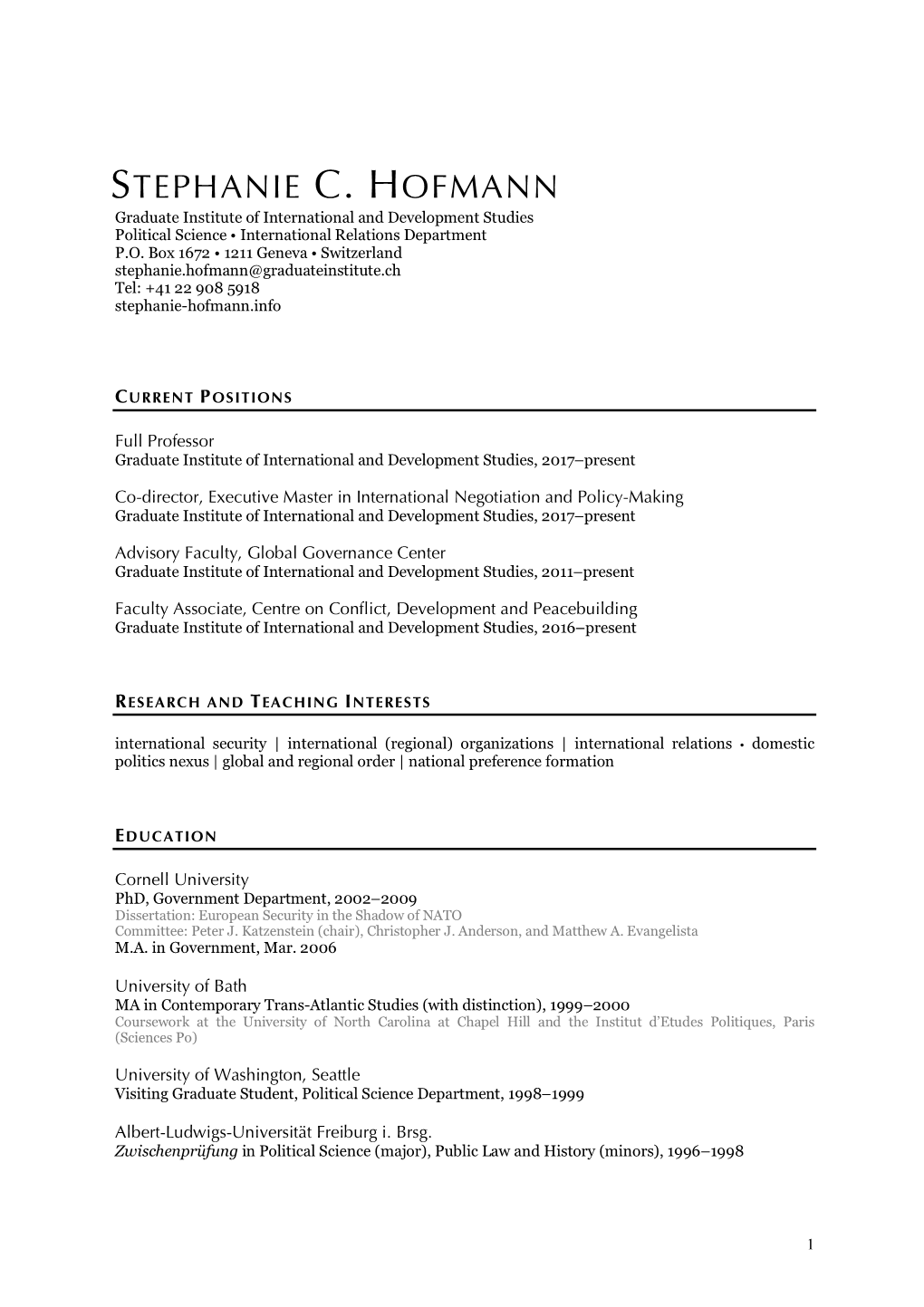 STEPHANIE C. HOFMANN
Graduate Institute of International and Development Studies
Political Science • International Relations Department
P.O. Box 1672 • 1211 Geneva • Switzerland
stephanie.hofmann@graduateinstitute.ch
Tel: +41 22 908 5918
stephanie-hofmann.info

CURRENT POSITIONS

Full Professor
Graduate Institute of International and Development Studies, 2017–present

Co-director, Executive Master in International Negotiation and Policy-Making
Graduate Institute of International and Development Studies, 2017–present

Advisory Faculty, Global Governance Center
Graduate Institute of International and Development Studies, 2011–present

Faculty Associate, Centre on Conflict, Development and Peacebuilding
Graduate Institute of International and Development Studies, 2016–present

RESEARCH AND TEACHING INTERESTS

international security | international (regional) organizations | international relations • domestic politics nexus | global and regional order | national preference formation

EDUCATION

Cornell University
PhD, Government Department, 2002–2009
Dissertation: European Security in the Shadow of NATO
Committee: Peter J. Katzenstein (chair), Christopher J. Anderson, and Matthew A. Evangelista
M.A. in Government, Mar. 2006

University of Bath
MA in Contemporary Trans-Atlantic Studies (with distinction), 1999–2000
Coursework at the University of North Carolina at Chapel Hill and the Institut d'Etudes Politiques, Paris (Sciences Po)

University of Washington, Seattle
Visiting Graduate Student, Political Science Department, 1998–1999

Albert-Ludwigs-Universität Freiburg i. Brsg.
Zwischenprüfung in Political Science (major), Public Law and History (minors), 1996–1998

1